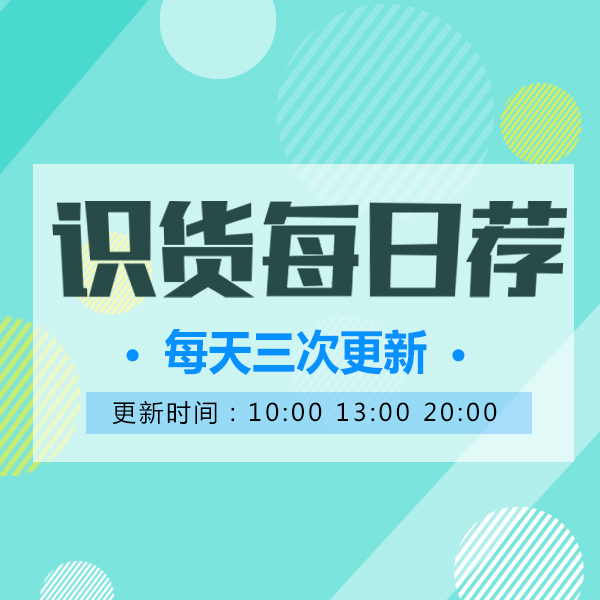 识货每日荐

• 每天三次更新 •

更新时间：10:00 13:00 20:00